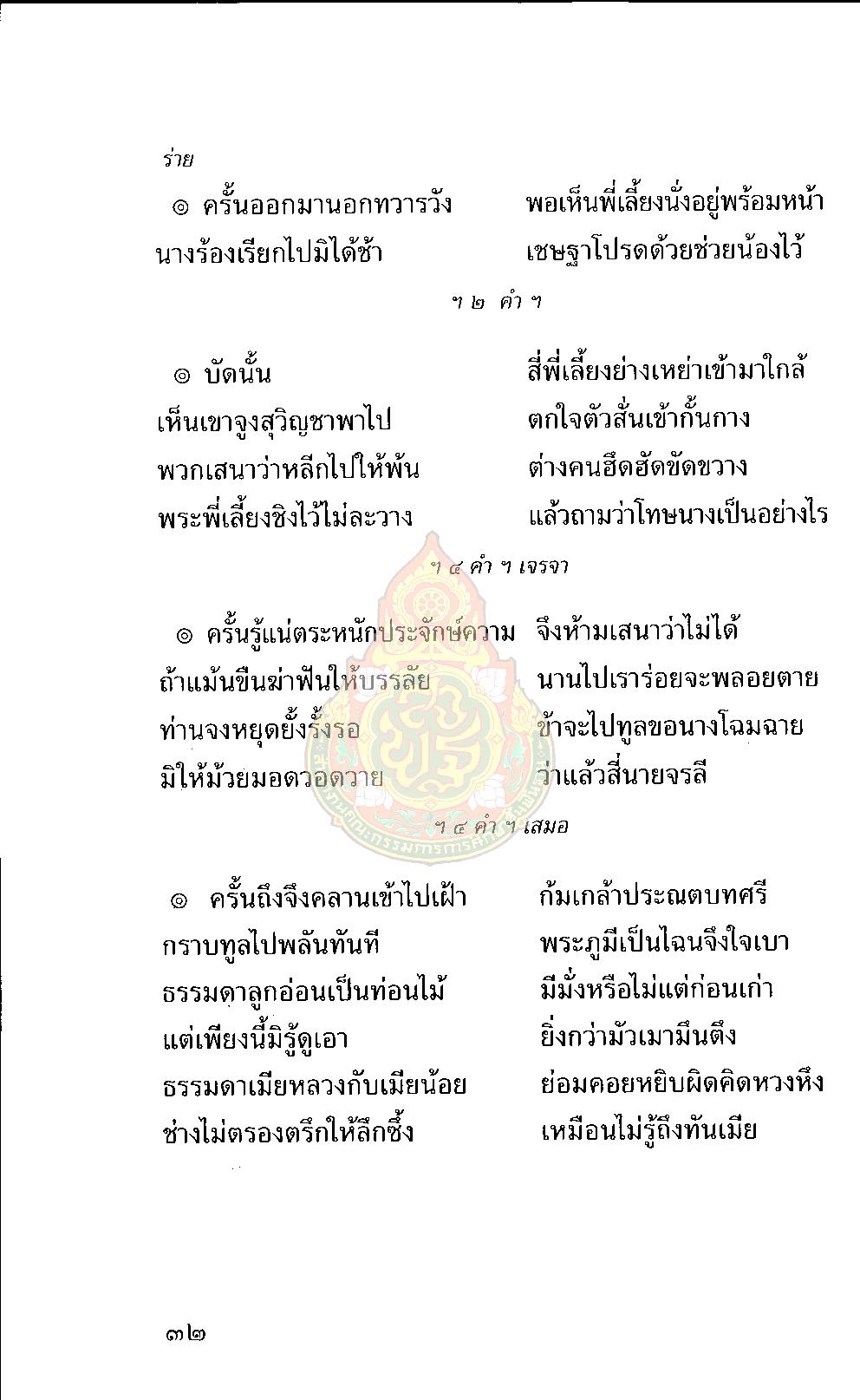 ร่าย

๏ ครั้นออกมานอกทวารวัง พอเห็นพี่เลี้ยงนั่งอยู่พร้อมหน้า
นางร้องเรียกไปมิได้ช้า เชษฐาโปรดด้วยช่วยน้องไว้

ฯ ๒ คำ ฯ

๏ บัดนั้น สี่พี่เลี้ยงย่างเหย่าเข้ามาใกล้
เห็นเขาจูงสุวิญชาพาไป ตกใจตัวสั่นเข้ากั้นกาง
พวกเสนาว่าหลีกไปให้พ้น ต่างคนฮึดฮัดขัดขวาง
พระพี่เลี้ยงชิงไว้ไม่ละวาง แล้วถามว่าโทษนางเป็นอย่างไร

ฯ ๔ คำ ฯ เจรจา

๏ ครั้นรู้แน่ตระหนักประจักษ์ความ จึงห้ามเสนาว่าไม่ได้
ถ้าแม้นขืนฆ่าฟันให้บรรลัย นานไปเราร่อยจะพลอยตาย
ท่านจงหยุดยั้งรั้งรอ ข้าจะไปทูลขอนางโฉมฉาย
มิให้ม้วยมอดวอดวาย ว่าแล้วสี่นายจรลี

ฯ ๔ คำ ฯ เสมอ

๏ ครั้นถึงจึงคลานเข้าไปเฝ้า ก้มเกล้าประณตบทศรี
กราบทูลไปพลันทันที พระภูมีเป็นไฉนจึงใจเบา
ธรรมดาลูกอ่อนเป็นท่อนไม้ มีมั่งหรือไม่แต่ก่อนเก่า
แต่เพียงนี้มิรู้ดูเอา ยิ่งกว่ามัวเมามึนตึง
ธรรมดาเมียหลวงกับเมียน้อย ย่อมคอยหยิบผิดคิดหวงหึง
ช่างไม่ตรองตรึกให้ลึกซึ้ง เหมือนไม่รู้ถึงทันเมีย

๓๒